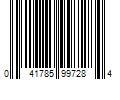 0 41785 99728 4